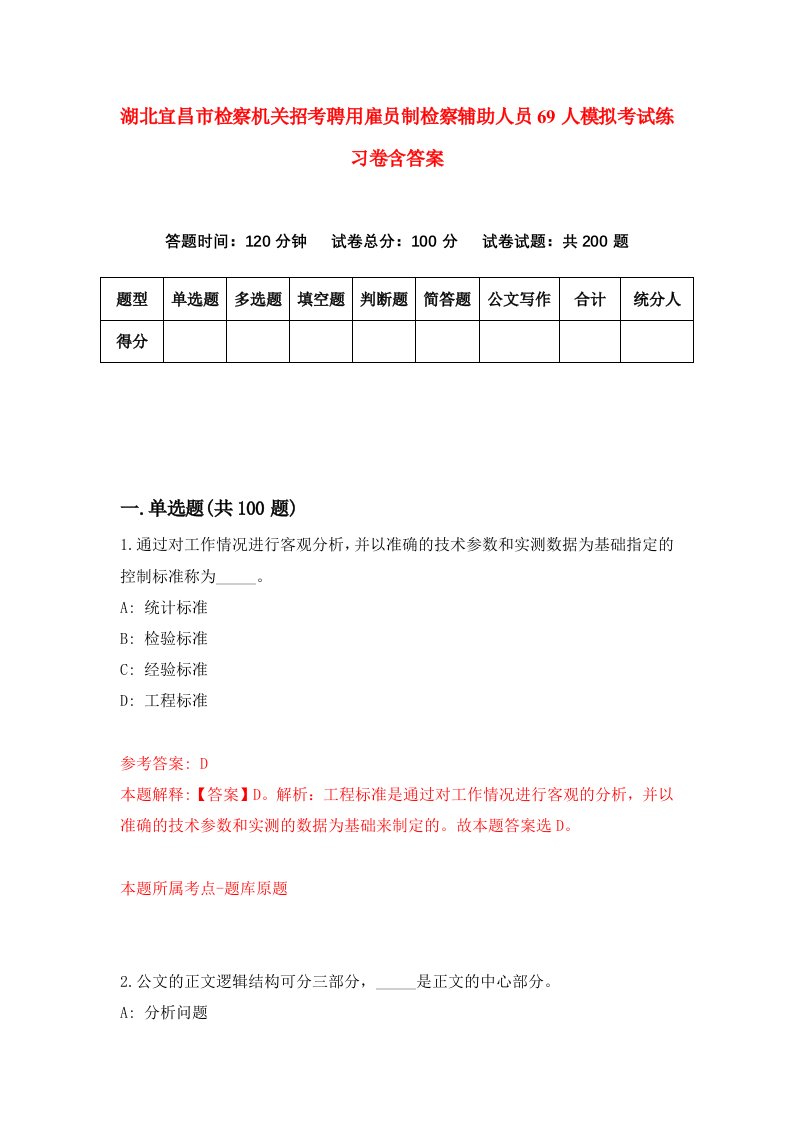 湖北宜昌市检察机关招考聘用雇员制检察辅助人员69人模拟考试练习卷含答案

答题时间：120分钟　试卷总分：100分　试卷试题：共200题

| 题型 | 单选题 | 多选题 | 填空题 | 判断题 | 简答题 | 公文写作 | 合计 | 统分人 |
|---|---|---|---|---|---|---|---|---|
| 得分 | | | | | | | | |

一.单选题(共100题)

1.通过对工作情况进行客观分析，并以准确的技术参数和实测数据为基础指定的控制标准称为_____。
A: 统计标准
B: 检验标准
C: 经验标准
D: 工程标准

参考答案: D
本题解释:【答案】D。解析：工程标准是通过对工作情况进行客观的分析，并以准确的技术参数和实测的数据为基础来制定的。故本题答案选D。

本题所属考点-题库原题

2.公文的正文逻辑结构可分三部分，_____是正文的中心部分。
A: 分析问题